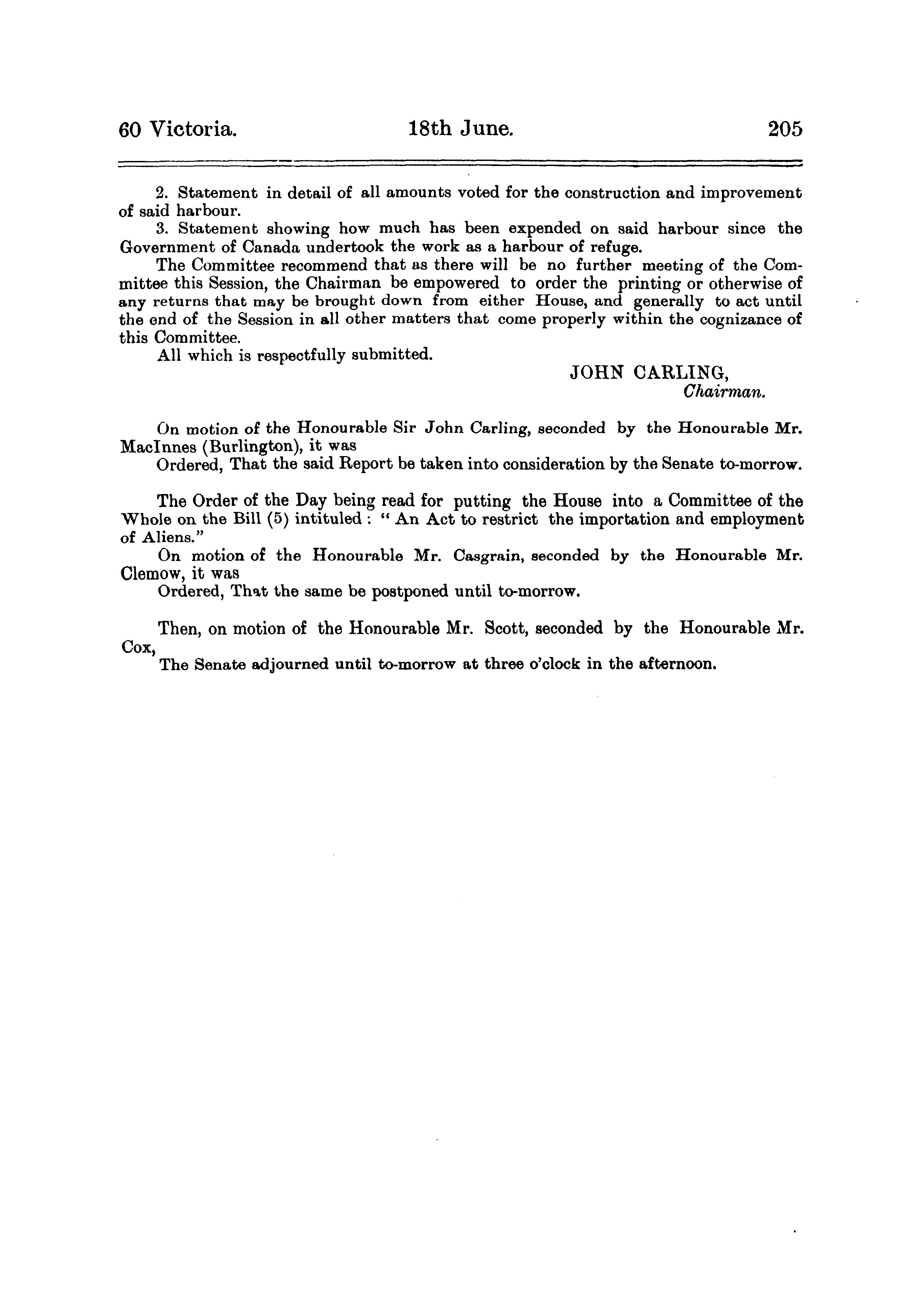 60 Victoria. 18th June. 205

2. Statement in detail of all amounts voted for the construction and improvement of said harbour.

3. Statement showing how much has been expended on said harbour since the Government of Canada undertook the work as a harbour of refuge.

The Committee recommend that as there will be no further meeting of the Committee this Session, the Chairman be empowered to order the printing or otherwise of any returns that may be brought down from either House, and generally to act until the end of the Session in all other matters that come properly within the cognizance of this Committee.

All which is respectfully submitted.

JOHN CARLING,
Chairman.

On motion of the Honourable Sir John Carling, seconded by the Honourable Mr. MacInnes (Burlington), it was

Ordered, That the said Report be taken into consideration by the Senate to-morrow.

The Order of the Day being read for putting the House into a Committee of the Whole on the Bill (5) intituled : " An Act to restrict the importation and employment of Aliens."

On motion of the Honourable Mr. Casgrain, seconded by the Honourable Mr. Clemow, it was

Ordered, That the same be postponed until to-morrow.

Then, on motion of the Honourable Mr. Scott, seconded by the Honourable Mr. Cox,

The Senate adjourned until to-morrow at three o'clock in the afternoon.